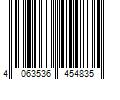 4 063536 454835